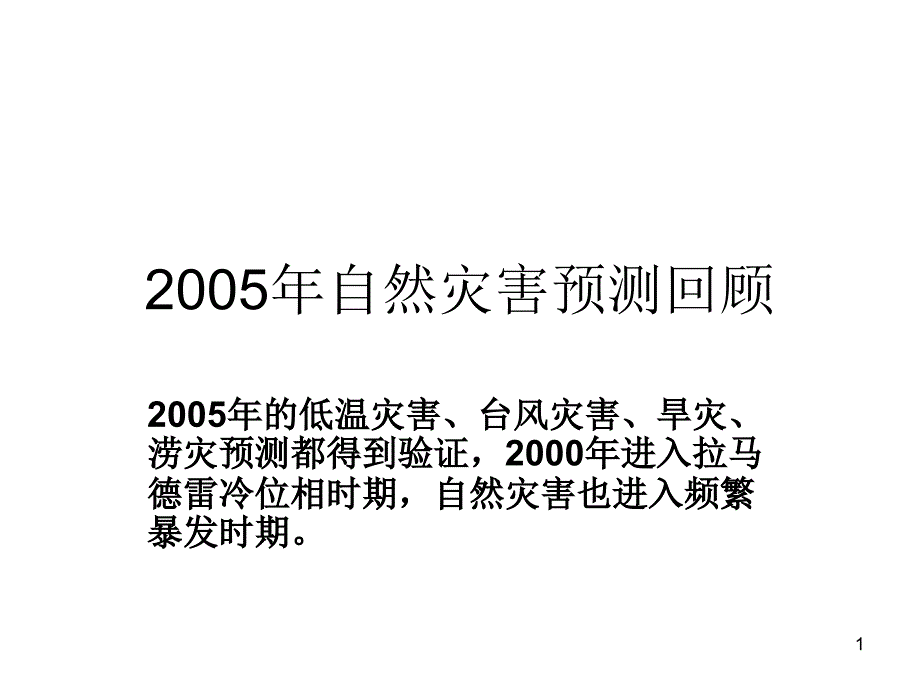 2005年自然灾害预测回顾

2005年的低温灾害、台风灾害、旱灾、涝灾预测都得到验证，2000年进入拉马德雷冷位相时期，自然灾害也进入频繁暴发时期。

1